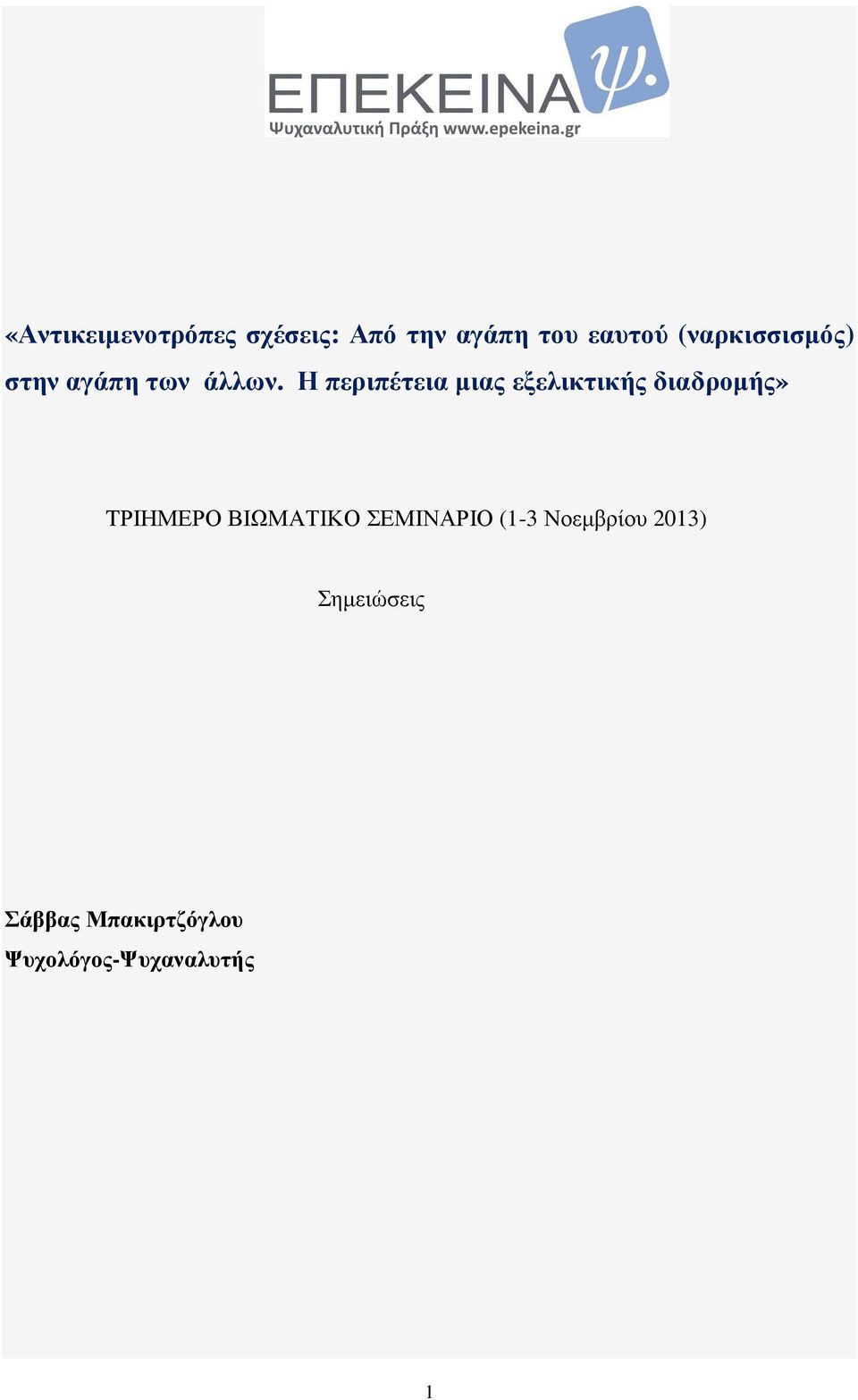 ΕΠΕΚΕΙΝΑ ψ.
Ψυχαναλυτική Πράξη www.epekeina.gr

«Αντικειμενοτρόπες σχέσεις: Από την αγάπη του εαυτού (ναρκισσισμός) στην αγάπη των άλλων. Η περιπέτεια μιας εξελικτικής διαδρομής»

ΤΡΙΗΜΕΡΟ ΒΙΩΜΑΤΙΚΟ ΣΕΜΙΝΑΡΙΟ (1-3 Νοεμβρίου 2013)

Σημειώσεις

Σάββας Μπακιρτζόγλου
Ψυχολόγος-Ψυχαναλυτής

1